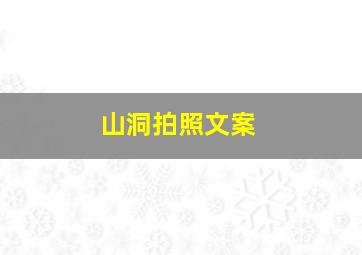 山洞拍照文案